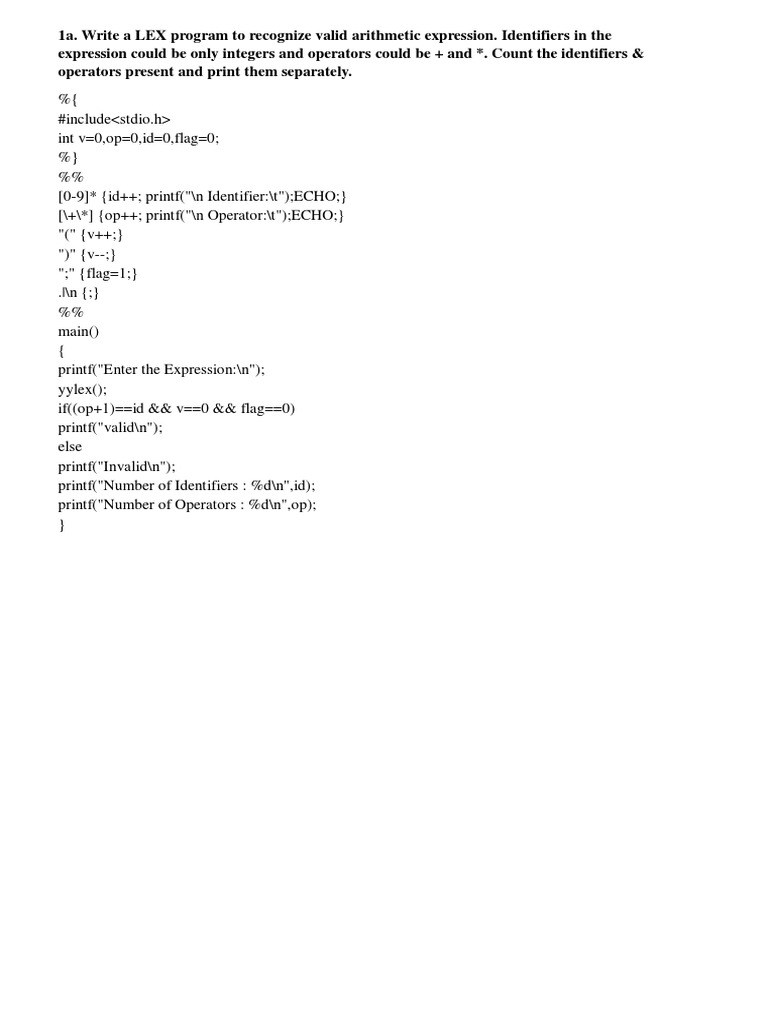 1a. Write a LEX program to recognize valid arithmetic expression. Identifiers in the expression could be only integers and operators could be + and *. Count the identifiers & operators present and print them separately.

%{
#include<stdio.h>
int v=0,op=0,id=0,flag=0;
%}
%%
[0-9]* {id++; printf("\n Identifier:\t");ECHO;}
[\+\*] {op++; printf("\n Operator:\t");ECHO;}
"(" {v++;}
")" {v--;}
";" {flag=1;}
.|\n {;}
%%
main()
{
printf("Enter the Expression:\n");
yylex();
if((op+1)==id && v==0 && flag==0)
printf("valid\n");
else
printf("Invalid\n");
printf("Number of Identifiers : %d\n",id);
printf("Number of Operators : %d\n",op);
}